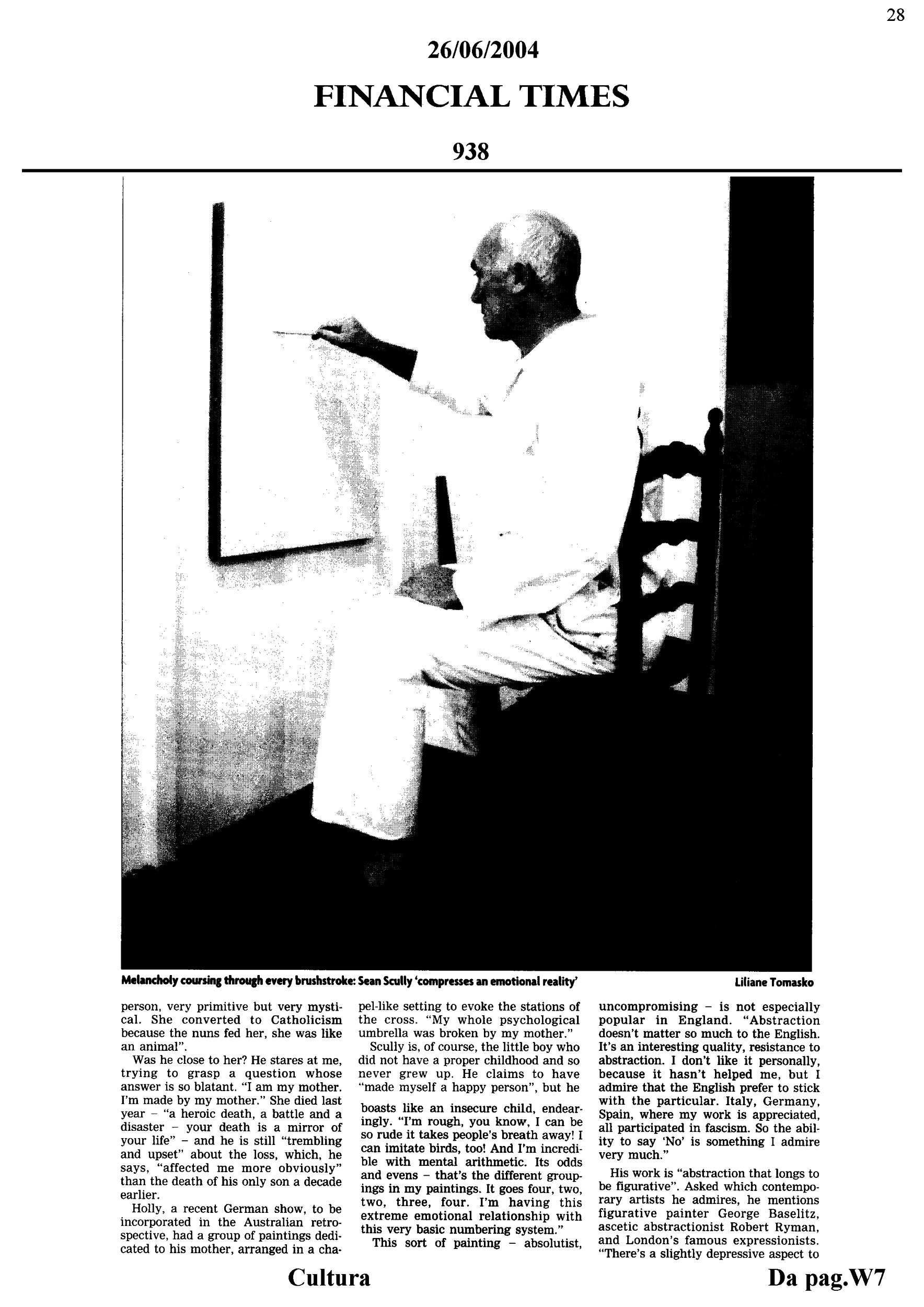 28

26/06/2004

FINANCIAL TIMES

938

Melancholy coursing through every brushstroke: Sean Scully 'compresses an emotional reality'

Liliane Tomasko

person, very primitive but very mystical. She converted to Catholicism because the nuns fed her, she was like an animal".

Was he close to her? He stares at me, trying to grasp a question whose answer is so blatant. "I am my mother. I'm made by my mother." She died last year – "a heroic death, a battle and a disaster – your death is a mirror of your life" – and he is still "trembling and upset" about the loss, which, he says, "affected me more obviously" than the death of his only son a decade earlier.

Holly, a recent German show, to be incorporated in the Australian retrospective, had a group of paintings dedicated to his mother, arranged in a chapel-like setting to evoke the stations of the cross. "My whole psychological umbrella was broken by my mother."

Scully is, of course, the little boy who did not have a proper childhood and so never grew up. He claims to have "made myself a happy person", but he boasts like an insecure child, endearingly. "I'm rough, you know, I can be so rude it takes people's breath away! I can imitate birds, too! And I'm incredible with mental arithmetic. Its odds and evens – that's the different groupings in my paintings. It goes four, two, two, three, four. I'm having this extreme emotional relationship with this very basic numbering system."

This sort of painting – absolutist, uncompromising – is not especially popular in England. "Abstraction doesn't matter so much to the English. It's an interesting quality, resistance to abstraction. I don't like it personally, because it hasn't helped me, but I admire that the English prefer to stick with the particular. Italy, Germany, Spain, where my work is appreciated, all participated in fascism. So the ability to say 'No' is something I admire very much."

His work is "abstraction that longs to be figurative". Asked which contemporary artists he admires, he mentions figurative painter George Baselitz, ascetic abstractionist Robert Ryman, and London's famous expressionists. "There's a slightly depressive aspect to

Cultura

Da pag.W7